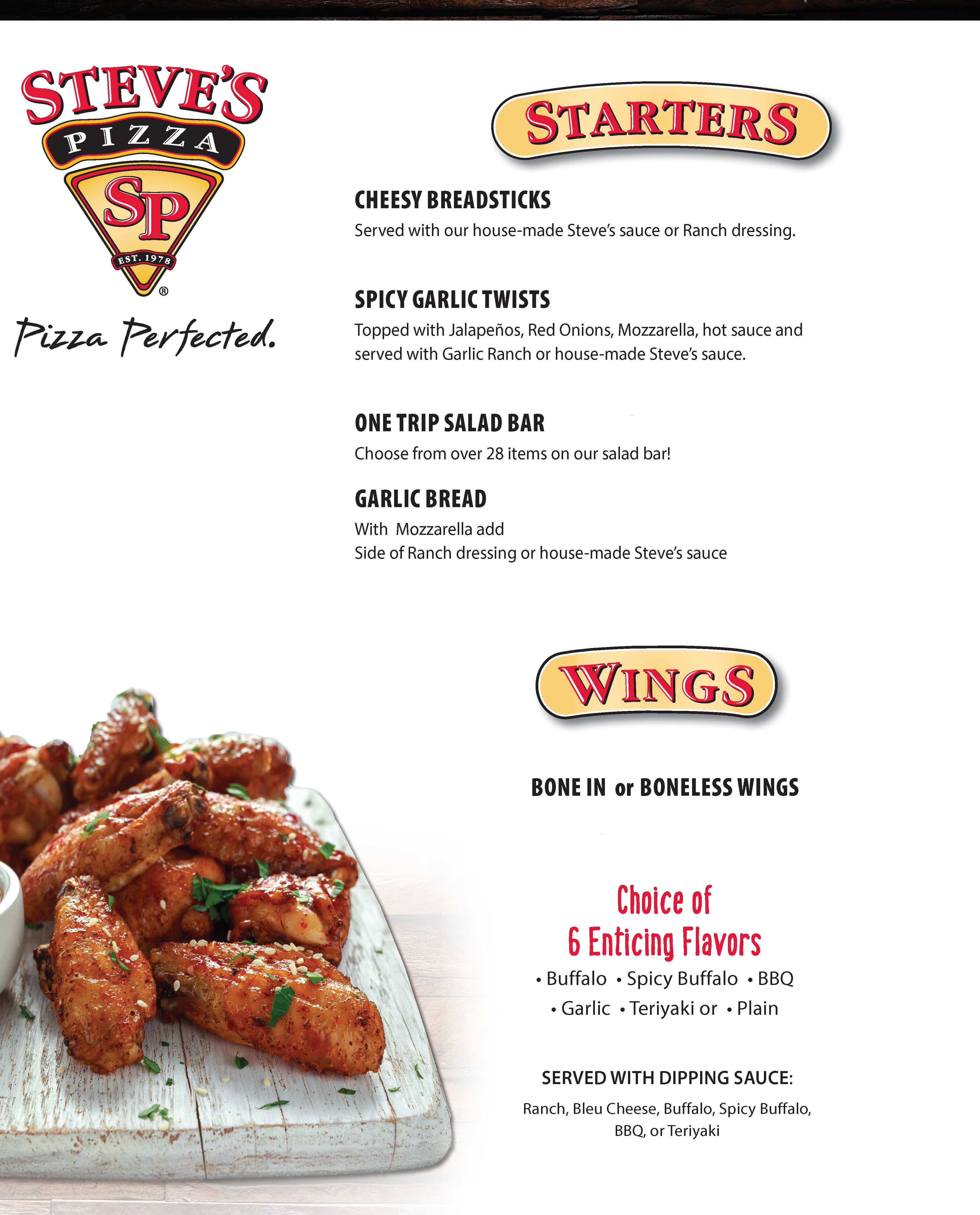 STEVE'S
PIZZA
SP
EST. 1978
®
Pizza Perfected.

STARTERS

CHEESY BREADSTICKS
Served with our house-made Steve's sauce or Ranch dressing.

SPICY GARLIC TWISTS
Topped with Jalapeños, Red Onions, Mozzarella, hot sauce and served with Garlic Ranch or house-made Steve's sauce.

ONE TRIP SALAD BAR
Choose from over 28 items on our salad bar!

GARLIC BREAD
With Mozzarella add
Side of Ranch dressing or house-made Steve's sauce

WINGS

BONE IN or BONELESS WINGS

Choice of
6 Enticing Flavors
• Buffalo • Spicy Buffalo • BBQ
• Garlic • Teriyaki or • Plain

SERVED WITH DIPPING SAUCE:
Ranch, Bleu Cheese, Buffalo, Spicy Buffalo, BBQ, or Teriyaki